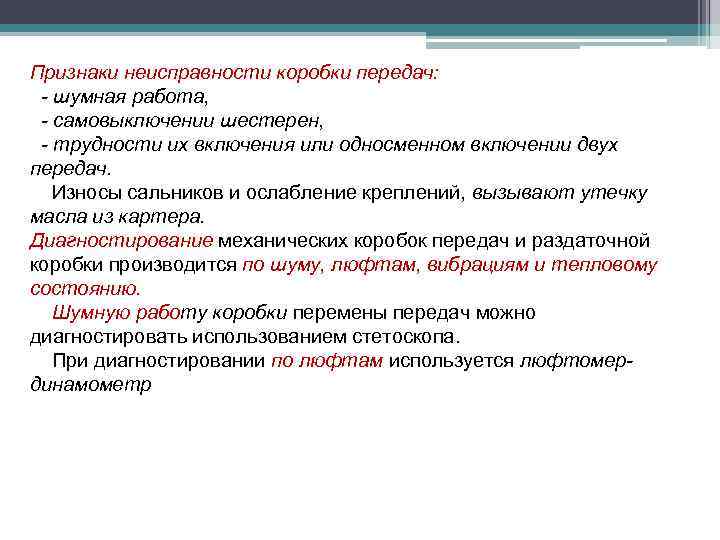 Признаки неисправности коробки передач:
- шумная работа,
- самовыключении шестерен,
- трудности их включения или односменном включении двух передач.

Износы сальников и ослабление креплений, вызывают утечку масла из картера.

Диагностирование механических коробок передач и раздаточной коробки производится по шуму, люфтам, вибрациям и тепловому состоянию.

Шумную работу коробки перемены передач можно диагностировать использованием стетоскопа.

При диагностировании по люфтам используется люфтомер-динамометр